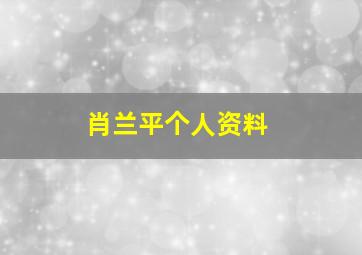 肖兰平个人资料